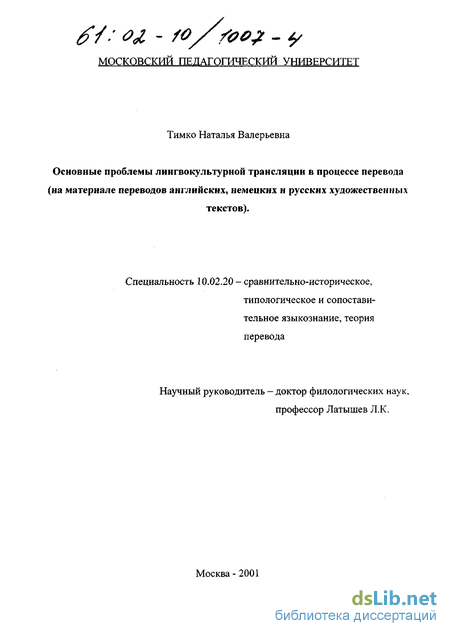 61:02-10/1007-4

МОСКОВСКИЙ ПЕДАГОГИЧЕСКИЙ УНИВЕРСИТЕТ

Тимко Наталья Валерьевна

Основные проблемы лингвокультурной трансляции в процессе перевода (на материале переводов английских, немецких и русских художественных текстов).

Специальность 10.02.20 – сравнительно-историческое, типологическое и сопоставительное языкознание, теория перевода

Научный руководитель – доктор филологических наук, профессор Латышев Л.К.

Москва - 2001

dsLib.net
библиотека диссертаций